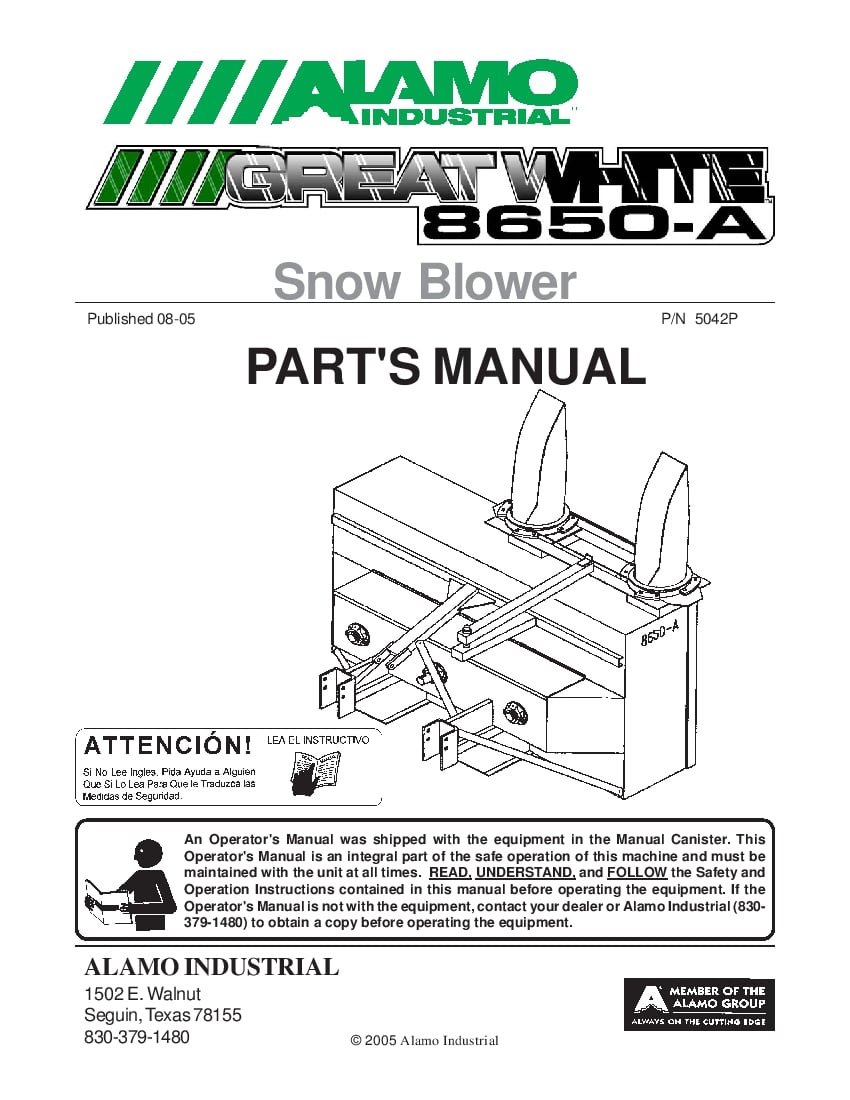 ALAMO INDUSTRIAL

GREAT WHITE 8650-A

Snow Blower

Published 08-05

P/N 5042P

PART'S MANUAL

8650-A

ATTENCIÓN!

LEA EL INSTRUCTIVO

Si No Lee Ingles, Pida Ayuda a Alguien Que Si Lo Lea Para Que le Traduzca las Medidas de Seguridad.

An Operator's Manual was shipped with the equipment in the Manual Canister. This Operator's Manual is an integral part of the safe operation of this machine and must be maintained with the unit at all times. READ, UNDERSTAND, and FOLLOW the Safety and Operation Instructions contained in this manual before operating the equipment. If the Operator's Manual is not with the equipment, contact your dealer or Alamo Industrial (830-379-1480) to obtain a copy before operating the equipment.

ALAMO INDUSTRIAL

1502 E. Walnut
Seguin, Texas 78155
830-379-1480

© 2005 Alamo Industrial

MEMBER OF THE ALAMO GROUP
ALWAYS ON THE CUTTING EDGE